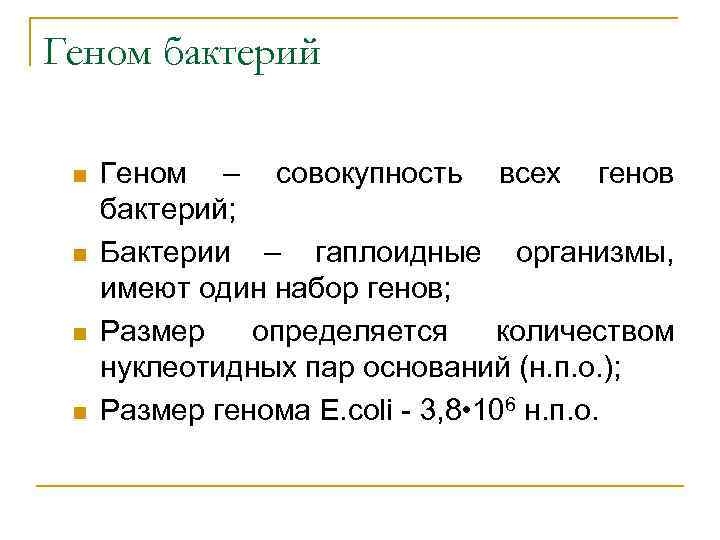 Геном бактерий

• Геном – совокупность всех генов бактерий;
• Бактерии – гаплоидные организмы, имеют один набор генов;
• Размер определяется количеством нуклеотидных пар оснований (н.п.о.);
• Размер генома E.coli - $3,8 \cdot 10^6$ н.п.о.